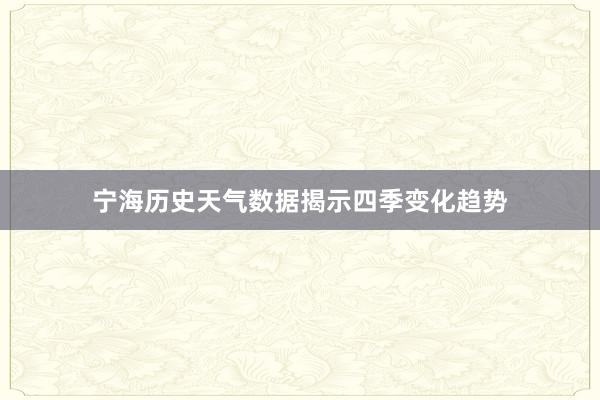 宁海历史天气数据揭示四季变化趋势